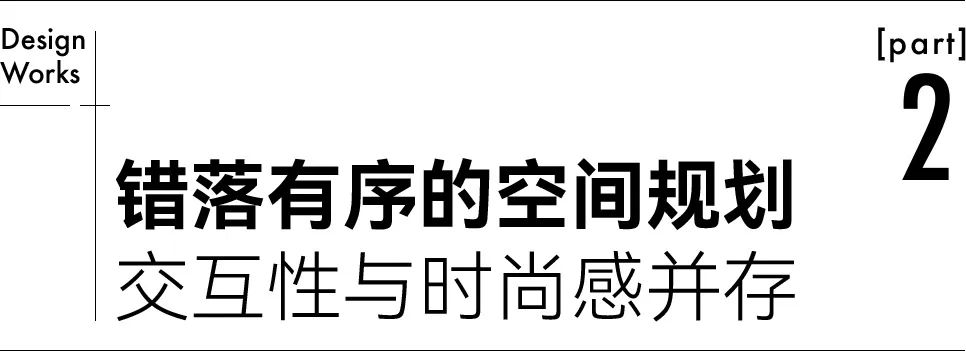 Design
Works

[part]
2

错落有序的空间规划
交互性与时尚感并存